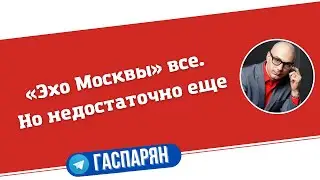 «Эхо Москвы» все.
Но недостаточно еще

ГАСПАРЯН